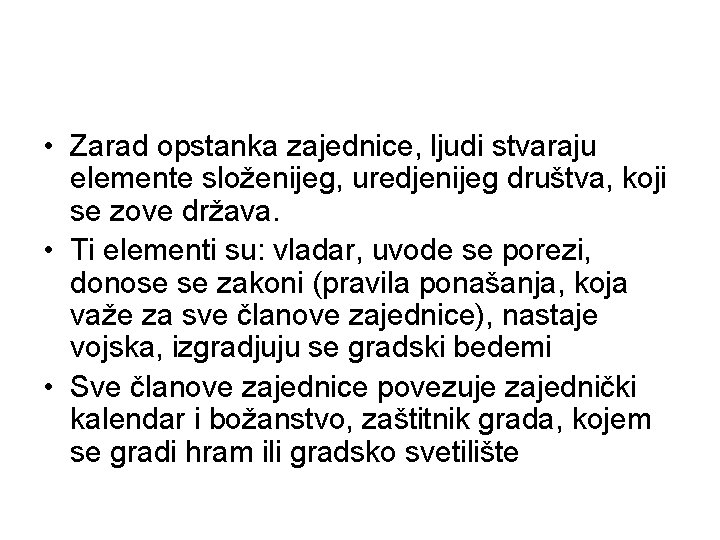 • Zarad opstanka zajednice, ljudi stvaraju elemente složenijeg, uredjenijeg društva, koji se zove država.
• Ti elementi su: vladar, uvode se porezi, donose se zakoni (pravila ponašanja, koja važe za sve članove zajednice), nastaje vojska, izgradjuju se gradski bedemi
• Sve članove zajednice povezuje zajednički kalendar i božanstvo, zaštitnik grada, kojem se gradi hram ili gradsko svetilište